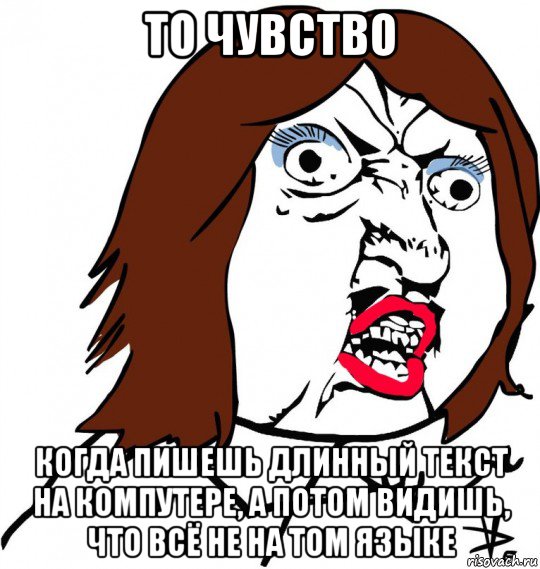 ТО ЧУВСТВО

КОГДА ПИШЕШЬ ДЛИННЫЙ ТЕКСТ НА КОМПУТЕРЕ, А ПОТОМ ВИДИШЬ, ЧТО ВСЁ НЕ НА ТОМ ЯЗЫКЕ

risovach.ru